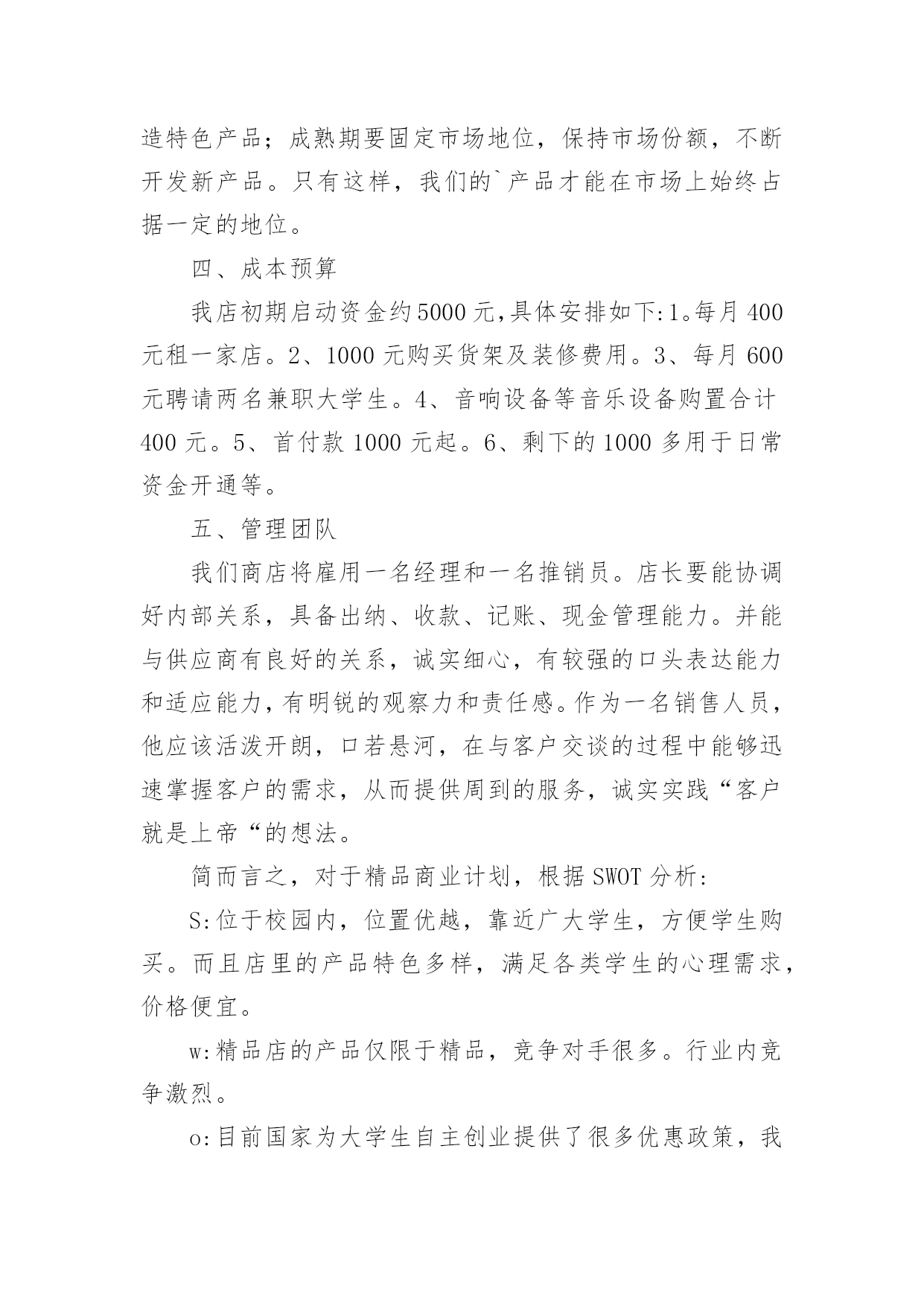 造特色产品；成熟期要固定市场地位，保持市场份额，不断开发新产品。只有这样，我们的`产品才能在市场上始终占据一定的地位。

四、成本预算

我店初期启动资金约5000元,具体安排如下:1。每月400元租一家店。2、1000元购买货架及装修费用。3、每月600元聘请两名兼职大学生。4、音响设备等音乐设备购置合计400元。5、首付款1000元起。6、剩下的1000多用于日常资金开通等。

五、管理团队

我们商店将雇用一名经理和一名推销员。店长要能协调好内部关系，具备出纳、收款、记账、现金管理能力。并能与供应商有良好的关系，诚实细心，有较强的口头表达能力和适应能力，有明锐的观察力和责任感。作为一名销售人员，他应该活泼开朗，口若悬河，在与客户交谈的过程中能够迅速掌握客户的需求，从而提供周到的服务，诚实实践“客户就是上帝“的想法。

简而言之，对于精品商业计划，根据SWOT分析:

S:位于校园内，位置优越，靠近广大学生，方便学生购买。而且店里的产品特色多样，满足各类学生的心理需求，价格便宜。

w:精品店的产品仅限于精品，竞争对手很多。行业内竞争激烈。

o:目前国家为大学生自主创业提供了很多优惠政策，我